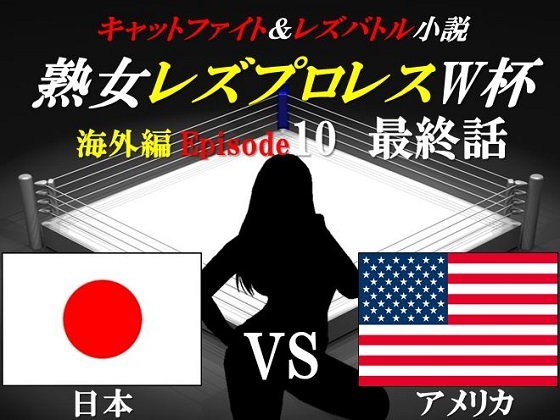 キャットファイト&レズバトル小説

熟女レズプロレスW杯

海外編 Episode 10 最終話

VS

日本

アメリカ